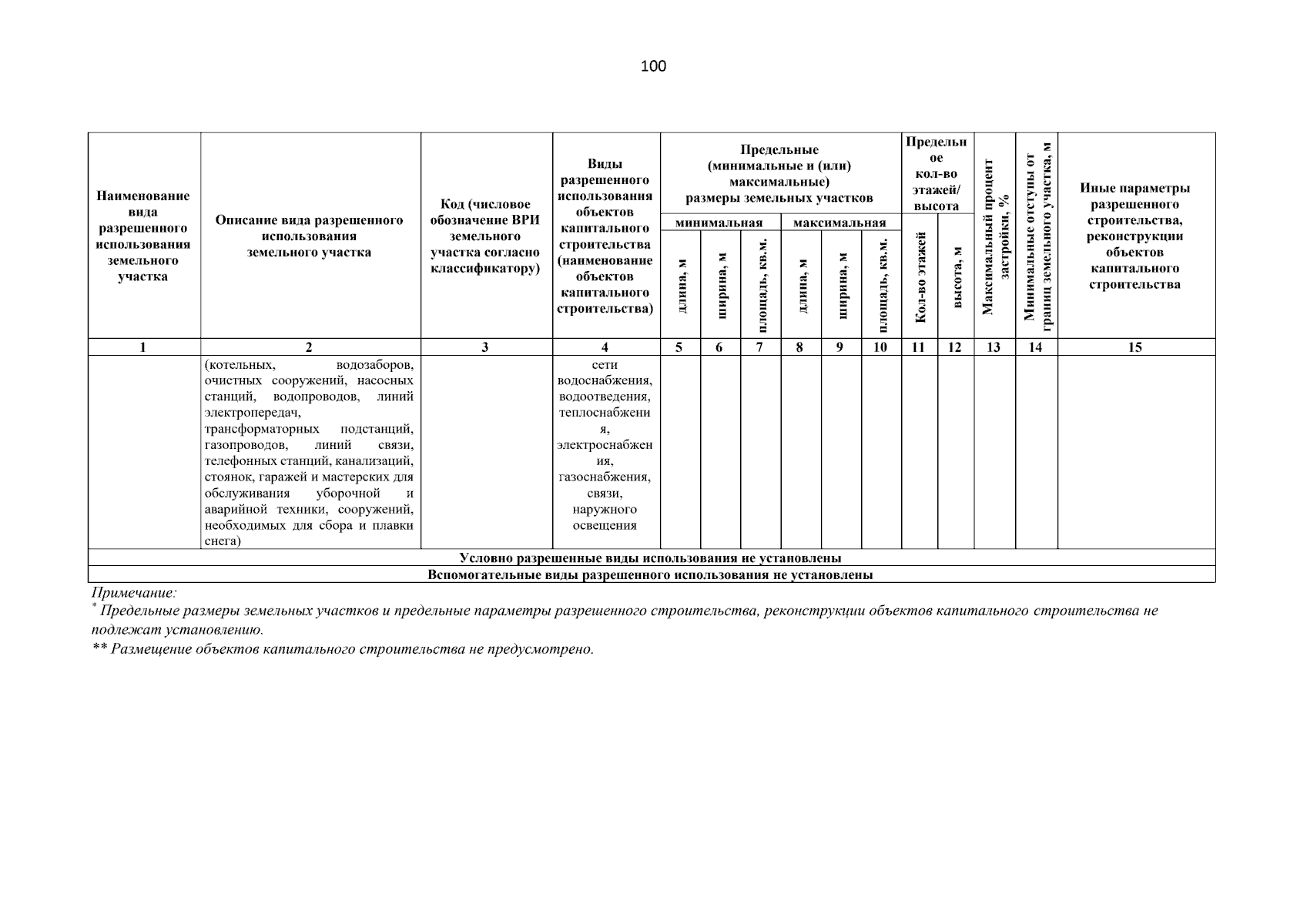 100

| Наименование вида разрешенного использования земельного участка | Описание вида разрешенного использования земельного участка | Код (числовое обозначение ВРИ земельного участка согласно классификатору) | Виды разрешенного использования объектов капитального строительства (наименование объектов капитального строительства) | Предельные (минимальные и (или) максимальные) размеры земельных участков |  |  |  |  |  | Предельное кол-во этажей/ высота |  | Максимальный процент застройки, % | Минимальные отступы от границ земельного участка, м | Иные параметры разрешенного строительства, реконструкции объектов капитального строительства |
|---|---|---|---|---|---|---|---|---|---|---|---|---|---|---|
|  |  |  |  | минимальная |  |  | максимальная |  |  |  |  |  |  |  |
|  |  |  |  | длина, м | ширина, м | площадь, кв.м. | длина, м | ширина, м | площадь, кв.м. | Кол-во этажей | высота, м |  |  |  |
| 1 | 2 | 3 | 4 | 5 | 6 | 7 | 8 | 9 | 10 | 11 | 12 | 13 | 14 | 15 |
|  | (котельных, водозаборов, очистных сооружений, насосных станций, водопроводов, линий электропередач, трансформаторных подстанций, газопроводов, линий связи, телефонных станций, канализаций, стоянок, гаражей и мастерских для обслуживания уборочной и аварийной техники, сооружений, необходимых для сбора и плавки снега) |  | сети водоснабжения, водоотведения, теплоснабжения, электроснабжения, газоснабжения, связи, наружного освещения |  |  |  |  |  |  |  |  |  |  |  |
| Условно разрешенные виды использования не установлены |  |  |  |  |  |  |  |  |  |  |  |  |  |  |
| Вспомогательные виды разрешенного использования не установлены |  |  |  |  |  |  |  |  |  |  |  |  |  |  |

Примечание:
$^{*}$ Предельные размеры земельных участков и предельные параметры разрешенного строительства, реконструкции объектов капитального строительства не подлежат установлению.
** Размещение объектов капитального строительства не предусмотрено.